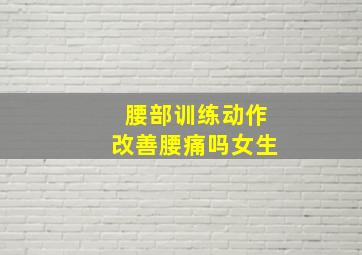 腰部训练动作
改善腰痛吗女生